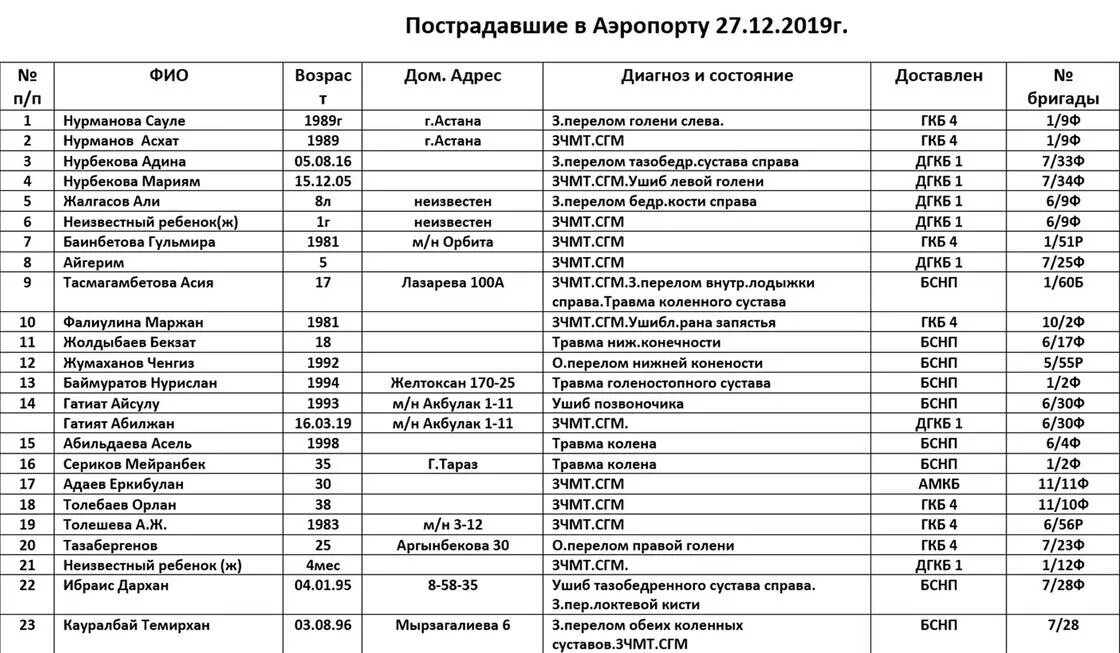 Пострадавшие в Аэропорту 27.12.2019г.

| № п/п | ФИО | Возраст | Дом. Адрес | Диагноз и состояние | Доставлен | № бригады |
|---|---|---|---|---|---|---|
| 1 | Нурманова Сауле | 1989г | г.Астана | З.перелом голени слева. | ГКБ 4 | 1/9Ф |
| 2 | Нурманов Асхат | 1989 | г.Астана | ЗЧМТ.СГМ | ГКБ 4 | 1/9Ф |
| 3 | Нурбекова Адина | 05.08.16 | | З.перелом тазобедр.сустава справа | ДГКБ 1 | 7/33Ф |
| 4 | Нурбекова Мариям | 15.12.05 | | ЗЧМТ.СГМ.Ушиб левой голени | ДГКБ 1 | 7/34Ф |
| 5 | Жалгасов Али | 8л | неизвестен | З.перелом бедр.кости справа | ДГКБ 1 | 6/9Ф |
| 6 | Неизвестный ребенок(ж) | 1г | неизвестен | ЗЧМТ.СГМ | ДГКБ 1 | 6/9Ф |
| 7 | Баинбетова Гульмира | 1981 | м/н Орбита | ЗЧМТ.СГМ | ГКБ 4 | 1/51Р |
| 8 | Айгерим | 5 | | ЗЧМТ.СГМ | ДГКБ 1 | 7/25Ф |
| 9 | Тасмагамбетова Асия | 17 | Лазарева 100А | ЗЧМТ.СГМ.З.перелом внутр.лодыжки справа.Травма коленного сустава | БСНП | 1/60Б |
| 10 | Фалиулина Маржан | 1981 | | ЗЧМТ.СГМ.Ушибл.рана запястья | ГКБ 4 | 10/2Ф |
| 11 | Жолдыбаев Бекзат | 18 | | Травма ниж.конечности | БСНП | 6/17Ф |
| 12 | Жумаханов Ченгиз | 1992 | | О.перелом нижней конености | БСНП | 5/55Р |
| 13 | Баймуратов Нурислан | 1994 | Желтоксан 170-25 | Травма голеностопного сустава | БСНП | 1/2Ф |
| 14 | Гатиат Айсулу | 1993 | м/н Акбулак 1-11 | Ушиб позвоночика | БСНП | 6/30Ф |
| | Гатият Абилжан | 16.03.19 | м/н Акбулак 1-11 | ЗЧМТ.СГМ. | ДГКБ 1 | 6/30Ф |
| 15 | Абильдаева Асель | 1998 | | Травма колена | БСНП | 6/4Ф |
| 16 | Сериков Мейранбек | 35 | Г.Тараз | Травма колена | БСНП | 1/2Ф |
| 17 | Адаев Еркибулан | 30 | | ЗЧМТ.СГМ | АМКБ | 11/11Ф |
| 18 | Толебаев Орлан | 38 | | ЗЧМТ.СГМ | ГКБ 4 | 11/10Ф |
| 19 | Толешева А.Ж. | 1983 | м/н 3-12 | ЗЧМТ.СГМ | ГКБ 4 | 6/56Р |
| 20 | Тазабергенов | 25 | Аргынбекова 30 | О.перелом правой голени | ГКБ 4 | 7/23Ф |
| 21 | Неизвестный ребенок (ж) | 4мес | | ЗЧМТ.СГМ. | ДГКБ 1 | 1/12Ф |
| 22 | Ибраис Дархан | 04.01.95 | 8-58-35 | Ушиб тазобедренного сустава справа. З.пер.локтевой кисти | БСНП | 7/28Ф |
| 23 | Кауралбай Темирхан | 03.08.96 | Мырзагалиева 6 | З.перелом обеих коленных суставов.ЗЧМТ.СГМ | БСНП | 7/28 |